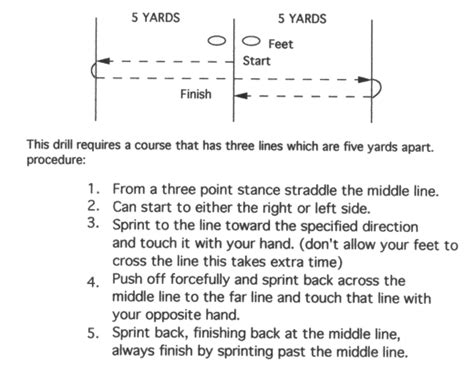 5 YARDS

5 YARDS

Feet

Start

Finish

This drill requires a course that has three lines which are five yards apart. procedure:

1. From a three point stance straddle the middle line.
2. Can start to either the right or left side.
3. Sprint to the line toward the specified direction and touch it with your hand. (don't allow your feet to cross the line this takes extra time)
4. Push off forcefully and sprint back across the middle line to the far line and touch that line with your opposite hand.
5. Sprint back, finishing back at the middle line, always finish by sprinting past the middle line.